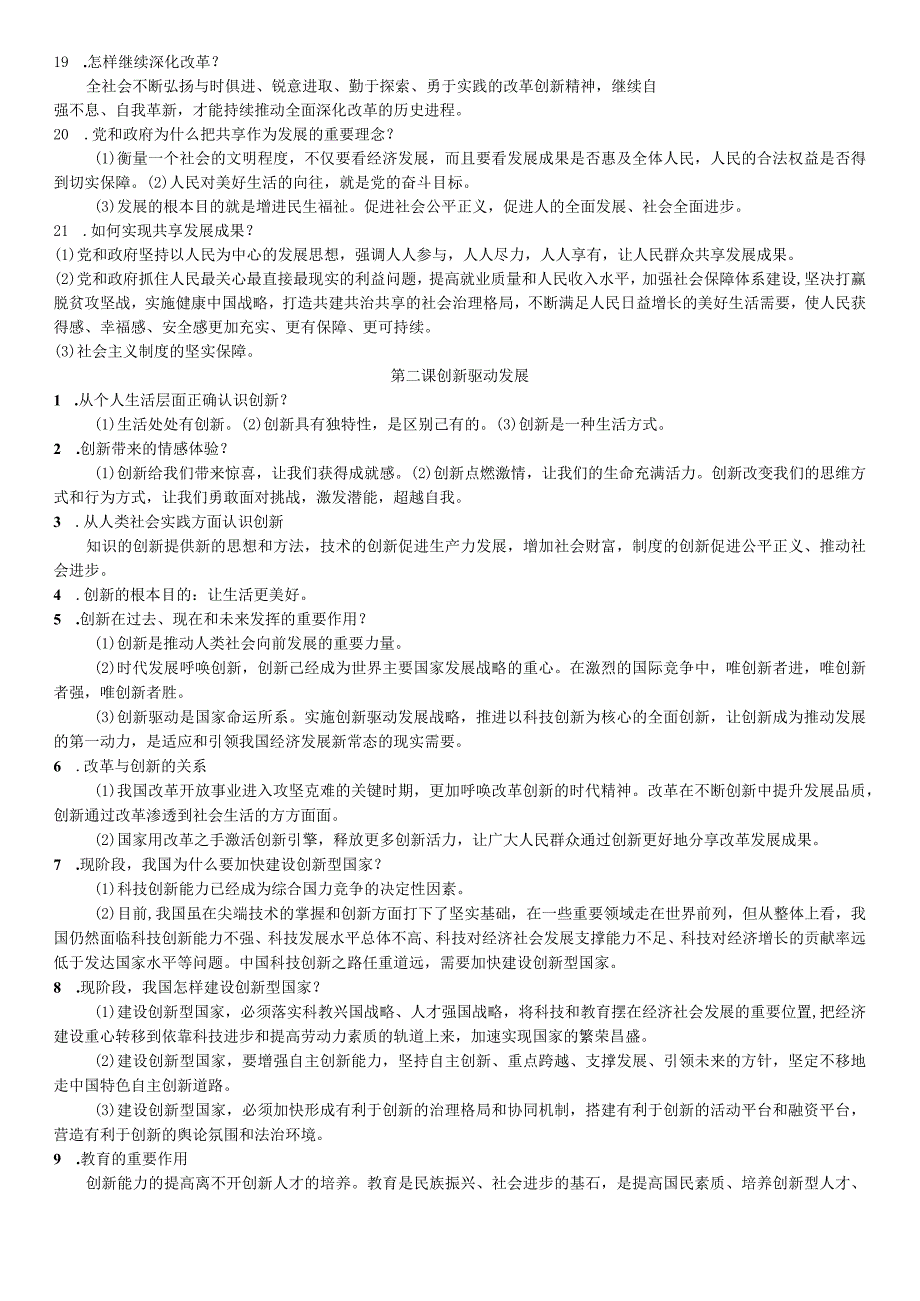 19 .怎样继续深化改革？

全社会不断弘扬与时俱进、锐意进取、勤于探索、勇于实践的改革创新精神，继续自强不息、自我革新，才能持续推动全面深化改革的历史进程。

20 .党和政府为什么把共享作为发展的重要理念？

(1)衡量一个社会的文明程度，不仅要看经济发展，而且要看发展成果是否惠及全体人民，人民的合法权益是否得到切实保障。(2)人民对美好生活的向往，就是党的奋斗目标。

(3)发展的根本目的就是增进民生福祉。促进社会公平正义，促进人的全面发展、社会全面进步。

21 .如何实现共享发展成果？

(1)党和政府坚持以人民为中心的发展思想，强调人人参与，人人尽力，人人享有，让人民群众共享发展成果。

(2)党和政府抓住人民最关心最直接最现实的利益问题，提高就业质量和人民收入水平，加强社会保障体系建设，坚决打赢脱贫攻坚战，实施健康中国战略，打造共建共治共享的社会治理格局，不断满足人民日益增长的美好生活需要，使人民获得感、幸福感、安全感更加充实、更有保障、更可持续。

(3)社会主义制度的坚实保障。

第二课创新驱动发展

1 .从个人生活层面正确认识创新？

(1)生活处处有创新。(2)创新具有独特性，是区别己有的。(3)创新是一种生活方式。

2 .创新带来的情感体验？

(1)创新给我们带来惊喜，让我们获得成就感。(2)创新点燃激情，让我们的生命充满活力。创新改变我们的思维方式和行为方式，让我们勇敢面对挑战，激发潜能，超越自我。

3 .从人类社会实践方面认识创新

知识的创新提供新的思想和方法，技术的创新促进生产力发展，增加社会财富，制度的创新促进公平正义、推动社会进步。

4 .创新的根本目的：让生活更美好。

5 .创新在过去、现在和未来发挥的重要作用？

(1)创新是推动人类社会向前发展的重要力量。

(2)时代发展呼唤创新，创新已经成为世界主要国家发展战略的重心。在激烈的国际竞争中，唯创新者进，唯创新者强，唯创新者胜。

(3)创新驱动是国家命运所系。实施创新驱动发展战略，推进以科技创新为核心的全面创新，让创新成为推动发展的第一动力，是适应和引领我国经济发展新常态的现实需要。

6 .改革与创新的关系

(1)我国改革开放事业进入攻坚克难的关键时期，更加呼唤改革创新的时代精神。改革在不断创新中提升发展品质，创新通过改革渗透到社会生活的方方面面。

(2)国家用改革之手激活创新引擎，释放更多创新活力，让广大人民群众通过创新更好地分享改革发展成果。

7 .现阶段，我国为什么要加快建设创新型国家？

(1)科技创新能力已经成为综合国力竞争的决定性因素。

(2)目前,我国虽在尖端技术的掌握和创新方面打下了坚实基础，在一些重要领域走在世界前列，但从整体上看，我国仍然面临科技创新能力不强、科技发展水平总体不高、科技对经济社会发展支撑能力不足、科技对经济增长的贡献率远低于发达国家水平等问题。中国科技创新之路任重道远，需要加快建设创新型国家。

8 .现阶段，我国怎样建设创新型国家？

(1)建设创新型国家，必须落实科教兴国战略、人才强国战略，将科技和教育摆在经济社会发展的重要位置,把经济建设重心转移到依靠科技进步和提高劳动力素质的轨道上来，加速实现国家的繁荣昌盛。

(2)建设创新型国家，要增强自主创新能力，坚持自主创新、重点跨越、支撑发展、引领未来的方针，坚定不移地走中国特色自主创新道路。

(3)建设创新型国家，必须加快形成有利于创新的治理格局和协同机制，搭建有利于创新的活动平台和融资平台，营造有利于创新的舆论氛围和法治环境。

9 .教育的重要作用

创新能力的提高离不开创新人才的培养。教育是民族振兴、社会进步的基石，是提高国民素质、培养创新型人才、